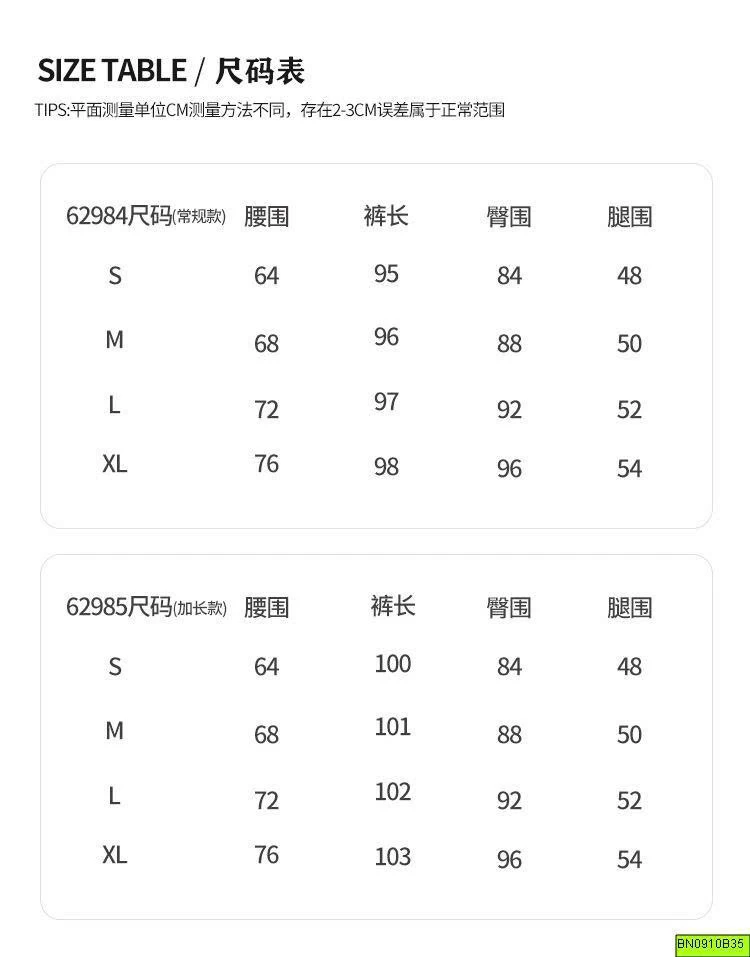 SIZE TABLE / 尺码表

TIPS:平面测量单位CM测量方法不同，存在2-3CM误差属于正常范围

| 62984尺码(常规款) | 腰围 | 裤长 | 臀围 | 腿围 |
|---|---|---|---|---|
| S | 64 | 95 | 84 | 48 |
| M | 68 | 96 | 88 | 50 |
| L | 72 | 97 | 92 | 52 |
| XL | 76 | 98 | 96 | 54 |

| 62985尺码(加长款) | 腰围 | 裤长 | 臀围 | 腿围 |
|---|---|---|---|---|
| S | 64 | 100 | 84 | 48 |
| M | 68 | 101 | 88 | 50 |
| L | 72 | 102 | 92 | 52 |
| XL | 76 | 103 | 96 | 54 |

BN0910B35